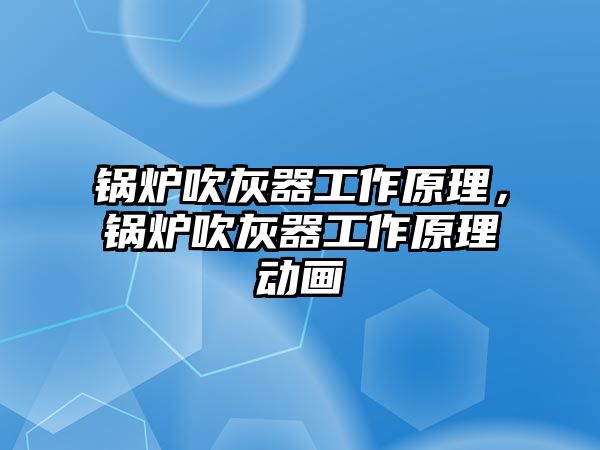 锅炉吹灰器工作原理，锅炉吹灰器工作原理动画